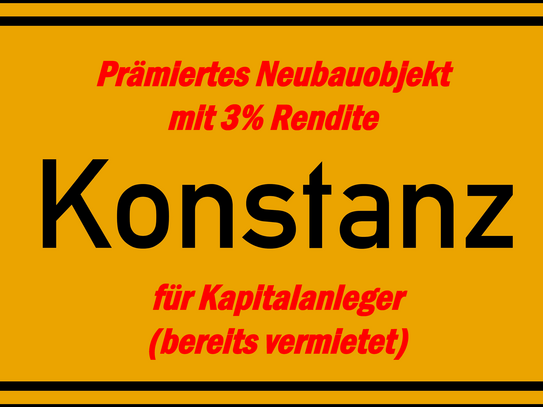 Prämiertes Neubauobjekt mit 3% Rendite

Konstanz

für Kapitalanleger (bereits vermietet)